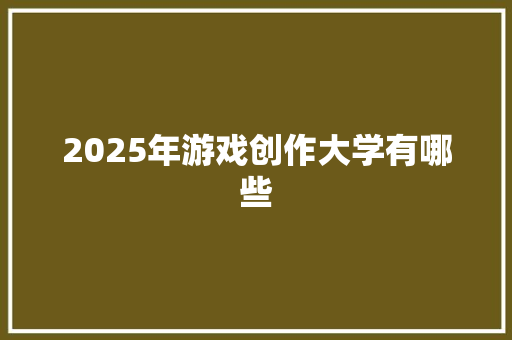 2025年游戏创作大学有哪些